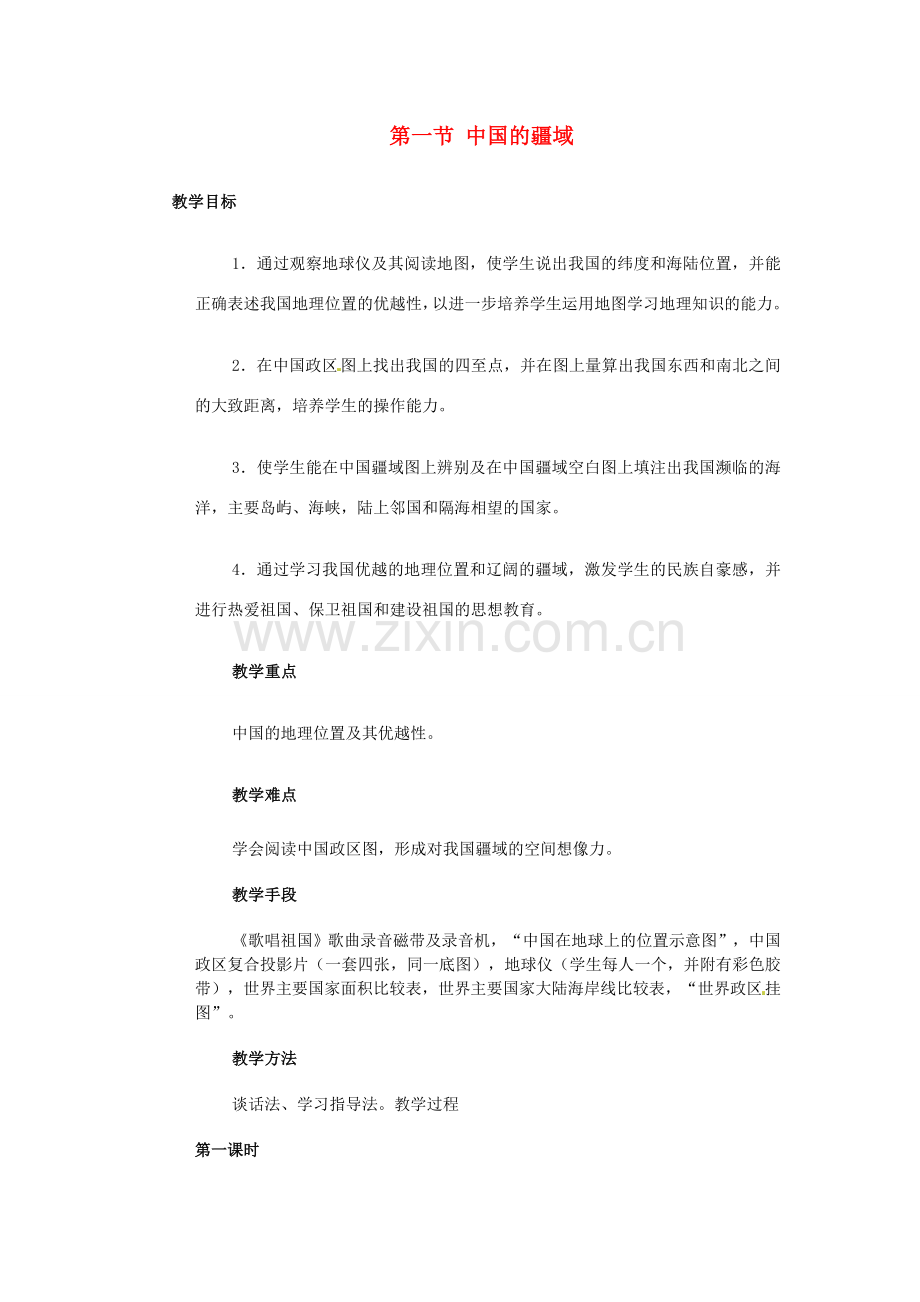 第一节 中国的疆域

教学目标

1．通过观察地球仪及其阅读地图，使学生说出我国的纬度和海陆位置，并能正确表述我国地理位置的优越性，以进一步培养学生运用地图学习地理知识的能力。

2．在中国政区图上找出我国的四至点，并在图上量算出我国东西和南北之间的大致距离，培养学生的操作能力。

3．使学生能在中国疆域图上辨别及在中国疆域空白图上填注出我国濒临的海洋，主要岛屿、海峡，陆上邻国和隔海相望的国家。

4．通过学习我国优越的地理位置和辽阔的疆域，激发学生的民族自豪感，并进行热爱祖国、保卫祖国和建设祖国的思想教育。

www.zixin.com.cn

教学重点

中国的地理位置及其优越性。

教学难点

学会阅读中国政区图，形成对我国疆域的空间想像力。

教学手段

《歌唱祖国》歌曲录音磁带及录音机，“中国在地球上的位置示意图”，中国政区复合投影片（一套四张，同一底图），地球仪（学生每人一个，并附有彩色胶带），世界主要国家面积比较表，世界主要国家大陆海岸线比较表，“世界政区挂图”。

教学方法

谈话法、学习指导法。教学过程

第一课时